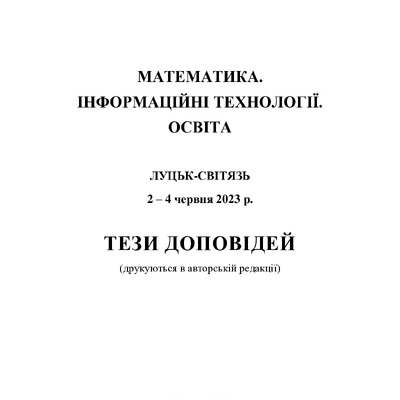 МАТЕМАТИКА.
ІНФОРМАЦІЙНІ ТЕХНОЛОГІЇ.
ОСВІТА

ЛУЦЬК-СВІТЯЗЬ

2 – 4 червня 2023 р.

ТЕЗИ ДОПОВІДЕЙ

(друкуються в авторській редакції)